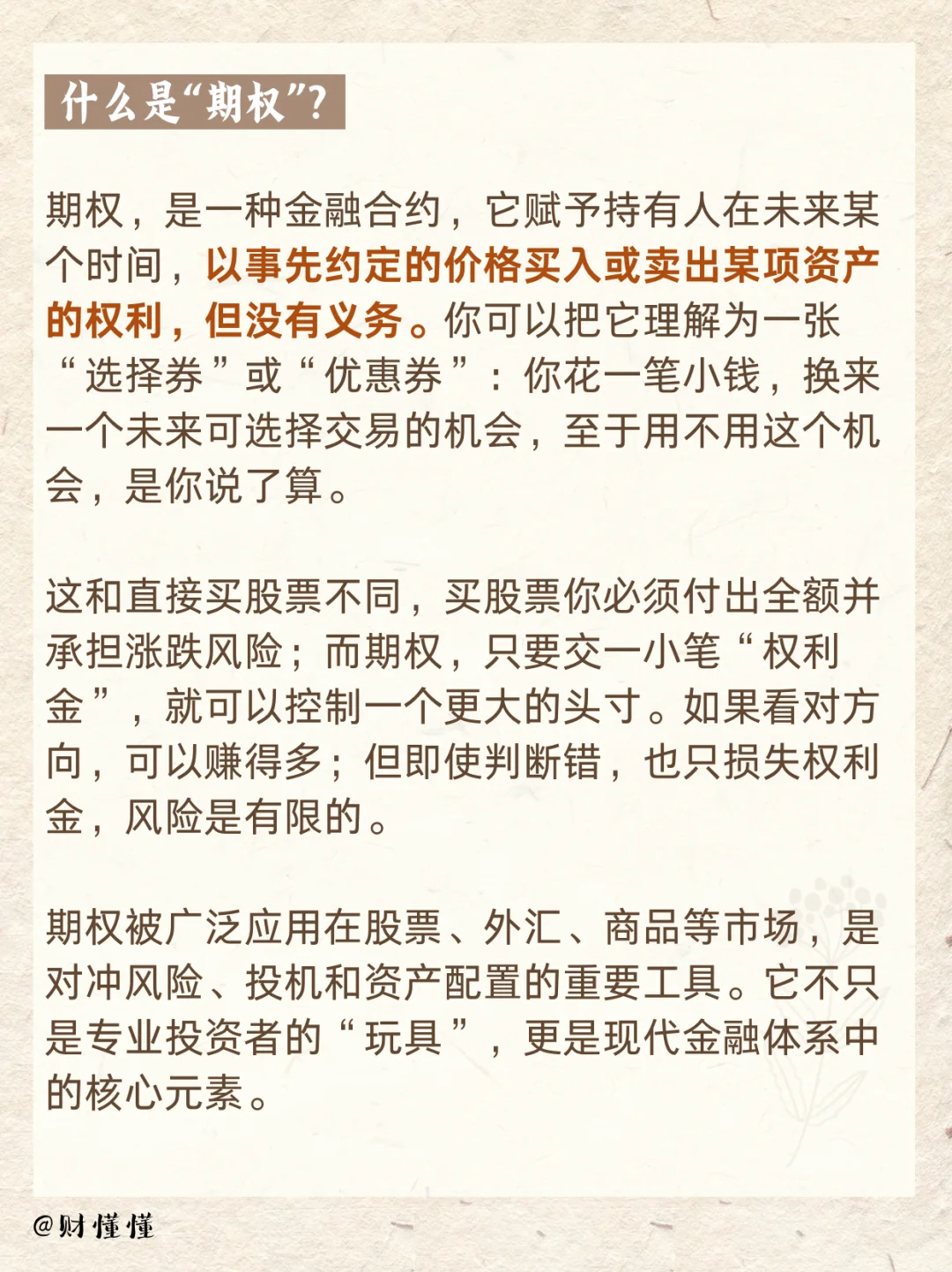 什么是“期权”?

期权，是一种金融合约，它赋予持有人在未来某个时间，以事先约定的价格买入或卖出某项资产的权利，但没有义务。你可以把它理解为一张“选择券”或“优惠券”：你花一笔小钱，换来一个未来可选择交易的机会，至于用不用这个机会，是你说了算。

这和直接买股票不同，买股票你必须付出全额并承担涨跌风险；而期权，只要交一小笔“权利金”，就可以控制一个更大的头寸。如果看对方向，可以赚得多；但即使判断错，也只损失权利金，风险是有限的。

期权被广泛应用在股票、外汇、商品等市场，是对冲风险、投机和资产配置的重要工具。它不只是专业投资者的“玩具”，更是现代金融体系中的核心元素。

@财懂懂